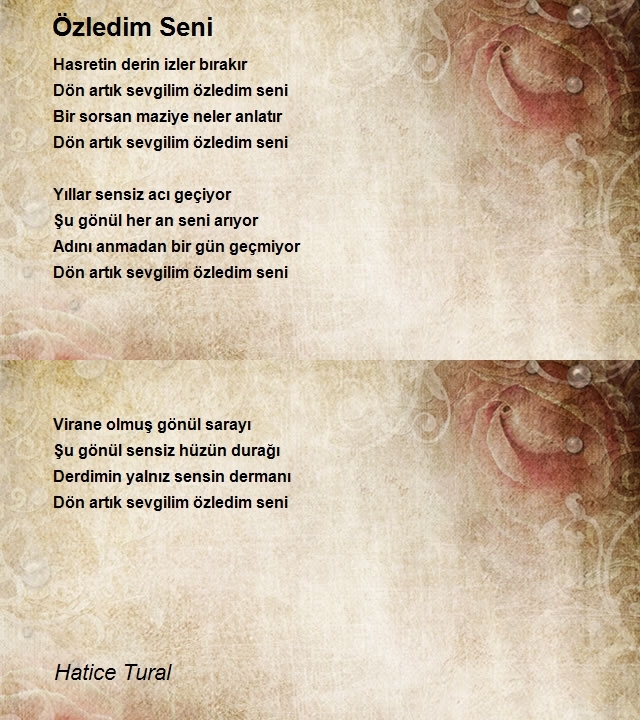 Özledim Seni

Hasretin derin izler bırakır
Dön artık sevgilim özledim seni
Bir sorsan maziye neler anlatır
Dön artık sevgilim özledim seni

Yıllar sensiz acı geçiyor
Şu gönül her an seni arıyor
Adını anmadan bir gün geçmiyor
Dön artık sevgilim özledim seni

Virane olmuş gönül sarayı
Şu gönül sensiz hüzün durağı
Derdimin yalnız sensin dermanı
Dön artık sevgilim özledim seni

Hatice Tural